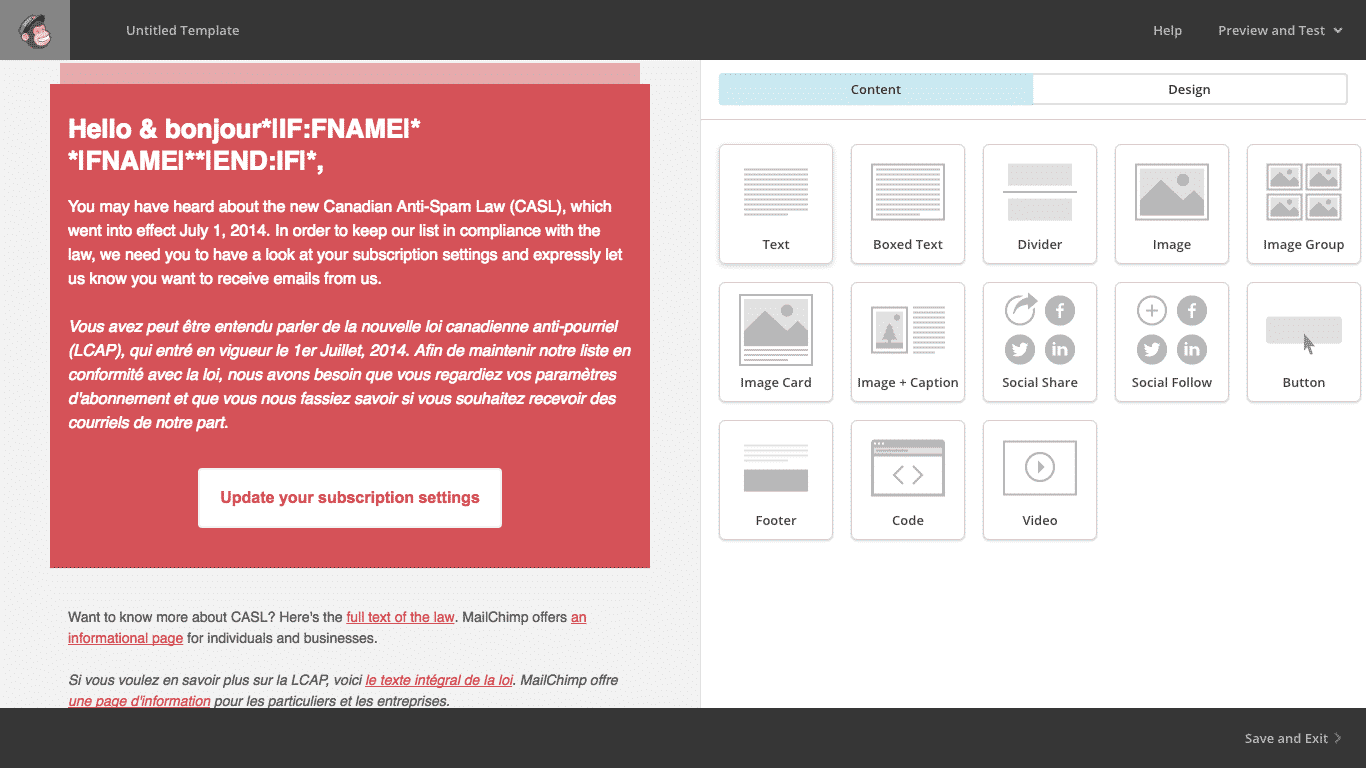 Untitled Template

Help Preview and Test

Hello & bonjour*|IF:FNAME|* *|FNAME|**|END:IF|*,

You may have heard about the new Canadian Anti-Spam Law (CASL), which went into effect July 1, 2014. In order to keep our list in compliance with the law, we need you to have a look at your subscription settings and expressly let us know you want to receive emails from us.

Vous avez peut être entendu parler de la nouvelle loi canadienne anti-pourriel (LCAP), qui entré en vigueur le 1er Juillet, 2014. Afin de maintenir notre liste en conformité avec la loi, nous avons besoin que vous regardiez vos paramètres d'abonnement et que vous nous fassiez savoir si vous souhaitez recevoir des courriels de notre part.

Update your subscription settings

Want to know more about CASL? Here's the full text of the law. MailChimp offers an informational page for individuals and businesses.

Si vous voulez en savoir plus sur la LCAP, voici le texte intégral de la loi. MailChimp offre une page d'information pour les particuliers et les entreprises.

Content Design

Text
Boxed Text
Divider
Image
Image Group
Image Card
Image + Caption
Social Share
Social Follow
Button
Footer
Code
Video

Save and Exit